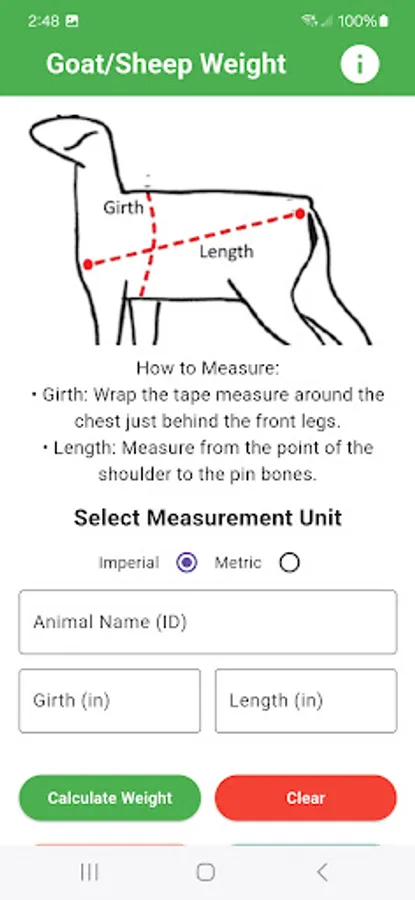 2:48 100%

Goat/Sheep Weight

i

Girth

Length

How to Measure:
• Girth: Wrap the tape measure around the chest just behind the front legs.
• Length: Measure from the point of the shoulder to the pin bones.

Select Measurement Unit

Imperial Metric

Animal Name (ID)

Girth (in)

Length (in)

Calculate Weight

Clear